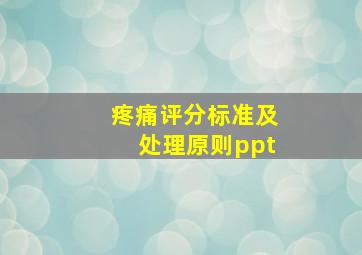 疼痛评分标准及处理原则ppt